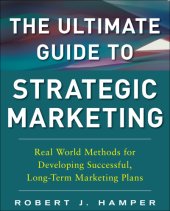 THE ULTIMATE GUIDE TO

STRATEGIC MARKETING

Real World Methods for Developing Successful, Long-Term Marketing Plans

ROBERT J. HAMPER